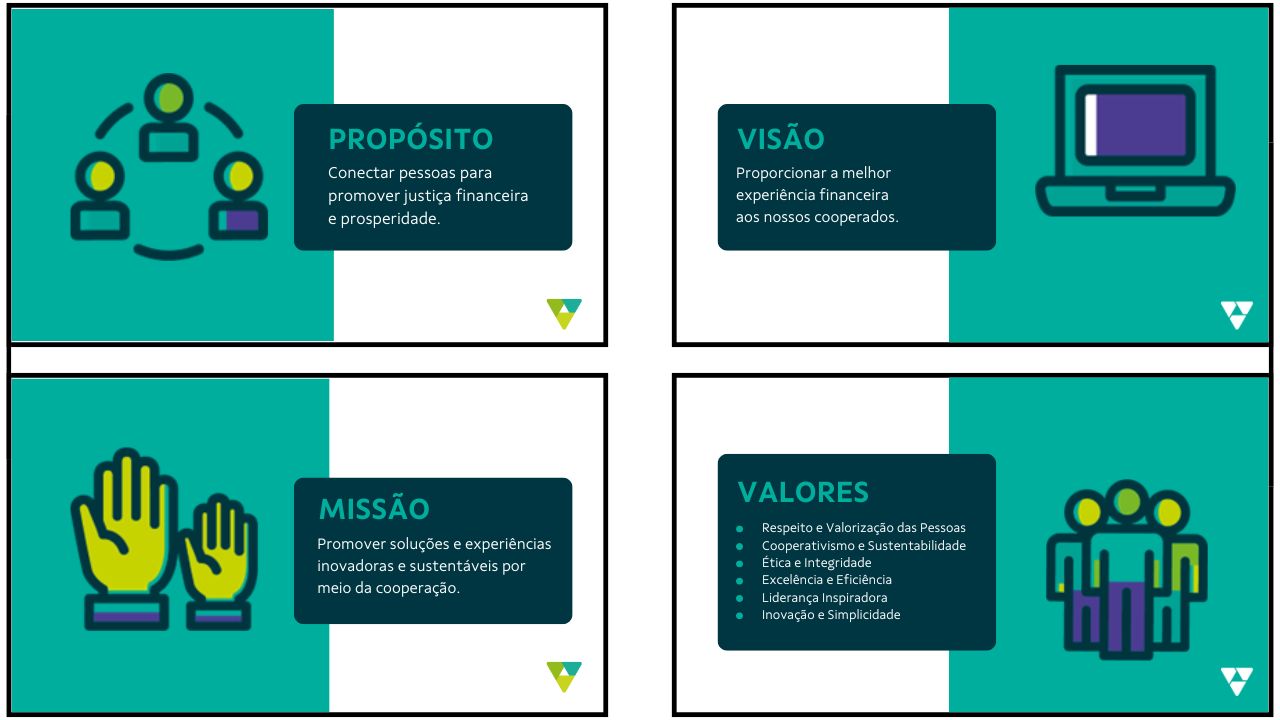 PROPÓSITO

Conectar pessoas para promover justiça financeira e prosperidade.

VISÃO

Proporcionar a melhor experiência financeira aos nossos cooperados.

MISSÃO

Promover soluções e experiências inovadoras e sustentáveis por meio da cooperação.

VALORES

• Respeito e Valorização das Pessoas
• Cooperativismo e Sustentabilidade
• Ética e Integridade
• Excelência e Eficiência
• Liderança Inspiradora
• Inovação e Simplicidade